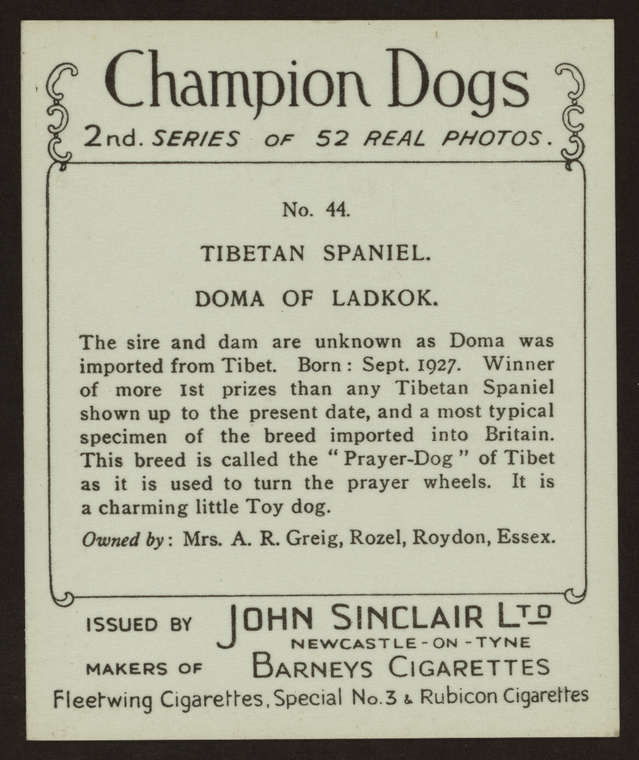 Champion Dogs
2nd. SERIES OF 52 REAL PHOTOS.

No. 44.

TIBETAN SPANIEL.

DOMA OF LADKOK.

The sire and dam are unknown as Doma was imported from Tibet. Born: Sept. 1927. Winner of more 1st prizes than any Tibetan Spaniel shown up to the present date, and a most typical specimen of the breed imported into Britain. This breed is called the "Prayer-Dog" of Tibet as it is used to turn the prayer wheels. It is a charming little Toy dog.

Owned by: Mrs. A. R. Greig, Rozel, Roydon, Essex.

ISSUED BY JOHN SINCLAIR LTD
NEWCASTLE-ON-TYNE
MAKERS OF BARNEYS CIGARETTES
Fleetwing Cigarettes, Special No.3 & Rubicon Cigarettes